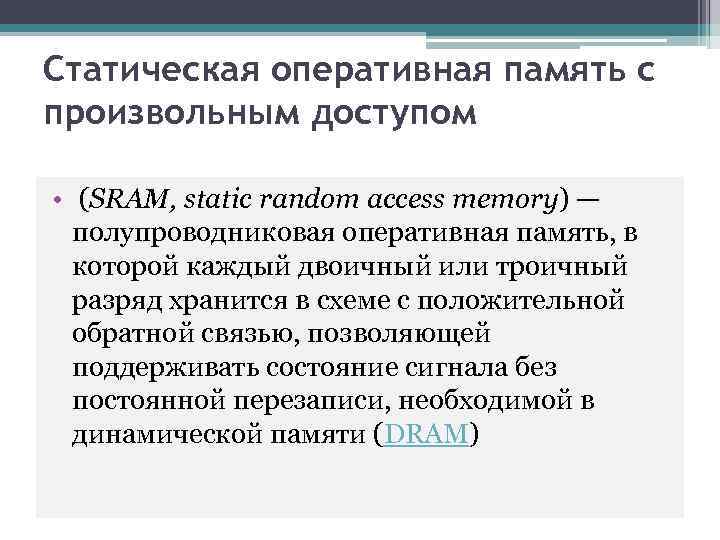 Статическая оперативная память с произвольным доступом

• (SRAM, static random access memory) — полупроводниковая оперативная память, в которой каждый двоичный или троичный разряд хранится в схеме с положительной обратной связью, позволяющей поддерживать состояние сигнала без постоянной перезаписи, необходимой в динамической памяти (DRAM)